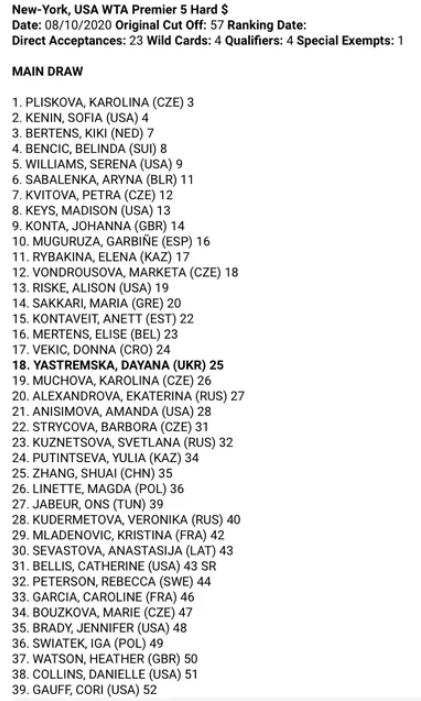 New-York, USA WTA Premier 5 Hard $
Date: 08/10/2020 Original Cut Off: 57 Ranking Date:
Direct Acceptances: 23 Wild Cards: 4 Qualifiers: 4 Special Exempts: 1

MAIN DRAW

1. PLISKOVA, KAROLINA (CZE) 3
2. KENIN, SOFIA (USA) 4
3. BERTENS, KIKI (NED) 7
4. BENCIC, BELINDA (SUI) 8
5. WILLIAMS, SERENA (USA) 9
6. SABALENKA, ARYNA (BLR) 11
7. KVITOVA, PETRA (CZE) 12
8. KEYS, MADISON (USA) 13
9. KONTA, JOHANNA (GBR) 14
10. MUGURUZA, GARBIÑE (ESP) 16
11. RYBAKINA, ELENA (KAZ) 17
12. VONDROUSOVA, MARKETA (CZE) 18
13. RISKE, ALISON (USA) 19
14. SAKKARI, MARIA (GRE) 20
15. KONTAVEIT, ANETT (EST) 22
16. MERTENS, ELISE (BEL) 23
17. VEKIC, DONNA (CRO) 24
18. YASTREMSKA, DAYANA (UKR) 25
19. MUCHOVA, KAROLINA (CZE) 26
20. ALEXANDROVA, EKATERINA (RUS) 27
21. ANISIMOVA, AMANDA (USA) 28
22. STRYCOVA, BARBORA (CZE) 31
23. KUZNETSOVA, SVETLANA (RUS) 32
24. PUTINTSEVA, YULIA (KAZ) 34
25. ZHANG, SHUAI (CHN) 35
26. LINETTE, MAGDA (POL) 36
27. JABEUR, ONS (TUN) 39
28. KUDERMETOVA, VERONIKA (RUS) 40
29. MLADENOVIC, KRISTINA (FRA) 42
30. SEVASTOVA, ANASTASIJA (LAT) 43
31. BELLIS, CATHERINE (USA) 43 SR
32. PETERSON, REBECCA (SWE) 44
33. GARCIA, CAROLINE (FRA) 46
34. BOUZKOVA, MARIE (CZE) 47
35. BRADY, JENNIFER (USA) 48
36. SWIATEK, IGA (POL) 49
37. WATSON, HEATHER (GBR) 50
38. COLLINS, DANIELLE (USA) 51
39. GAUFF, CORI (USA) 52